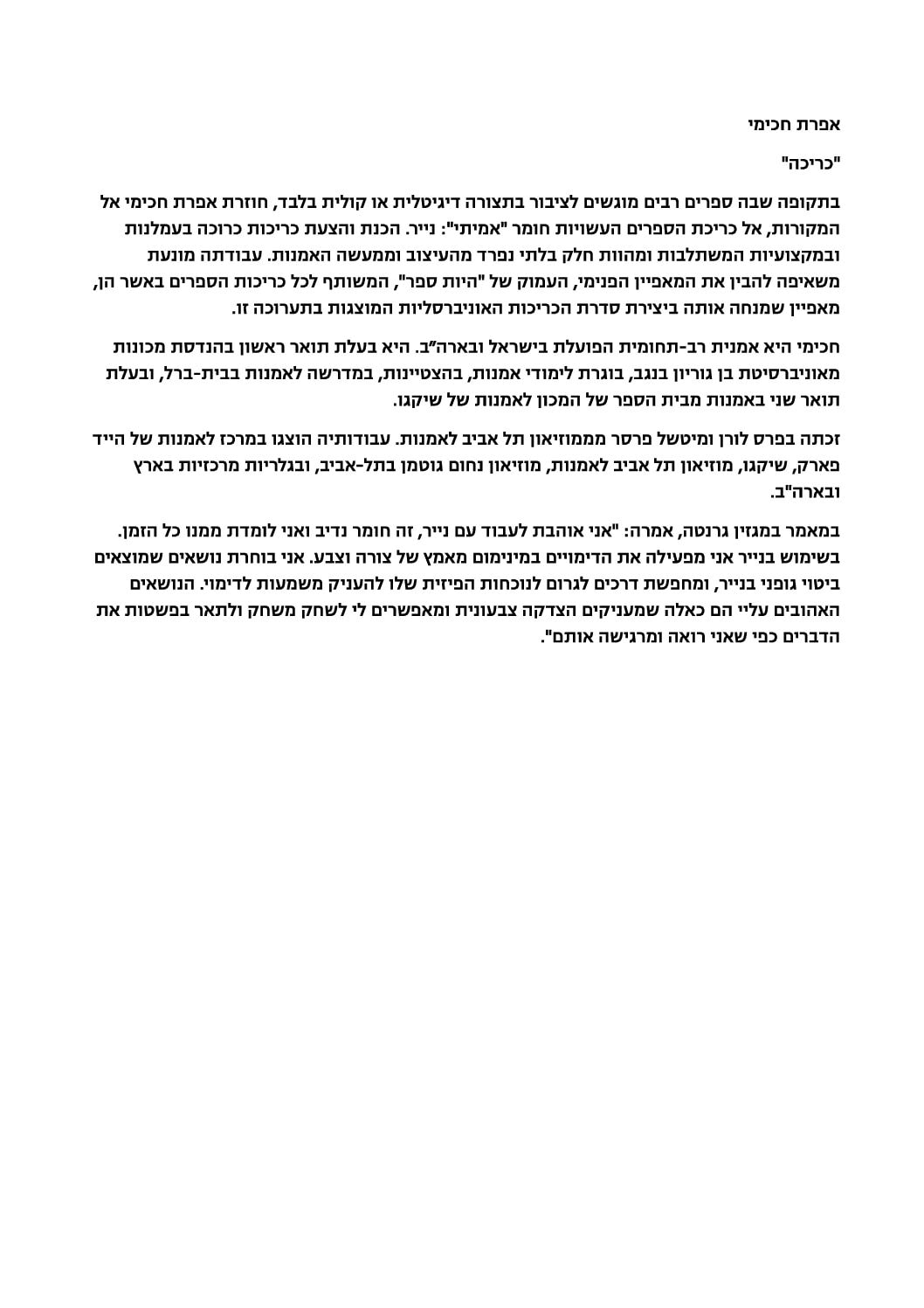 אפרת חכימי

"כריכה"

בתקופה שבה ספרים רבים מוגשים לציבור בתצורה דיגיטלית או קולית בלבד, חוזרת אפרת חכימי אל המקורות, אל כריכת הספרים העשויות חומר "אמיתי": נייר. הכנת והצעת כריכות כרוכה בעמלנות ובמקצועיות המשתלבות ומהוות חלק בלתי נפרד מהעיצוב וממעשה האמנות. עבודתה מונעת משאיפה להבין את המאפיין הפנימי, העמוק של "היות ספר", המשותף לכל כריכות הספרים באשר הן, מאפיין שמנחה אותה ביצירת סדרת הכריכות האוניברסליות המוצגות בתערוכה זו.

חכימי היא אמנית רב-תחומית הפועלת בישראל ובארה"ב. היא בעלת תואר ראשון בהנדסת מכונות מאוניברסיטת בן גוריון בנגב, בוגרת לימודי אמנות, בהצטיינות, במדרשה לאמנות בבית-ברל, ובעלת תואר שני באמנות מבית הספר של המכון לאמנות של שיקגו.

זכתה בפרס לורן ומיטשל פרסר ממוזיאון תל אביב לאמנות. עבודותיה הוצגו במרכז לאמנות של הייד פארק, שיקגו, מוזיאון תל אביב לאמנות, מוזיאון נחום גוטמן בתל-אביב, ובגלריות מרכזיות בארץ ובארה"ב.

במאמר במגזין גרנטה, אמרה: "אני אוהבת לעבוד עם נייר, זה חומר נדיב ואני לומדת ממנו כל הזמן. בשימוש בנייר אני מפעילה את הדימויים במינימום מאמץ של צורה וצבע. אני בוחרת נושאים שמוצאים ביטוי גופני בנייר, ומחפשת דרכים לגרום לנוכחות הפיזית שלו להעניק משמעות לדימוי. הנושאים האהובים עליי הם כאלה שמעניקים הצדקה צבעונית ומאפשרים לי לשחק משחק ולתאר בפשטות את הדברים כפי שאני רואה ומרגישה אותם".